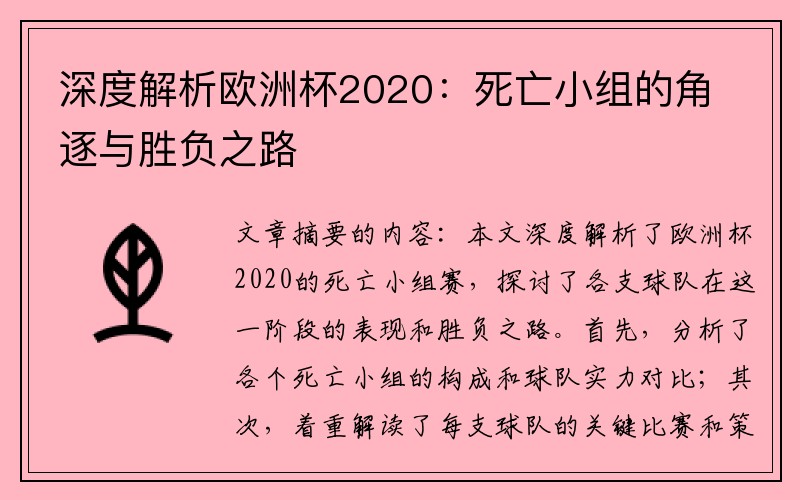 深度解析欧洲杯2020：死亡小组的角逐与胜负之路

文章摘要的内容：本文深度解析了欧洲杯2020的死亡小组赛，探讨了各支球队在这一阶段的表现和胜负之路。首先，分析了各个死亡小组的构成和球队实力对比；其次，着重解读了每支球队的关键比赛和策